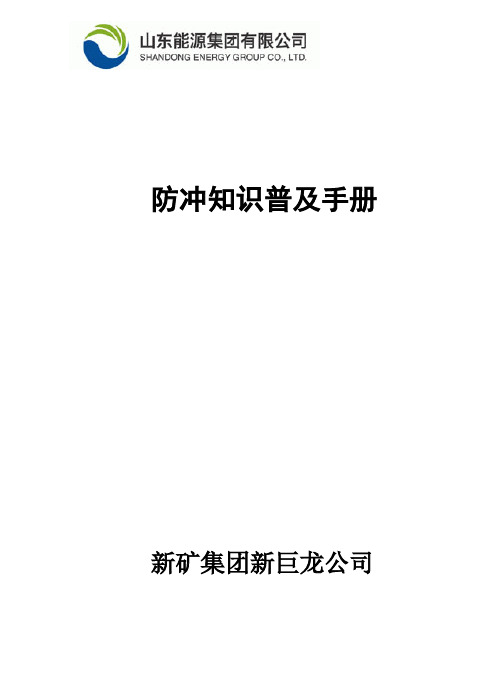 山东能源集团有限公司
SHANDONG ENERGY GROUP CO., LTD.

防冲知识普及手册

新矿集团新巨龙公司